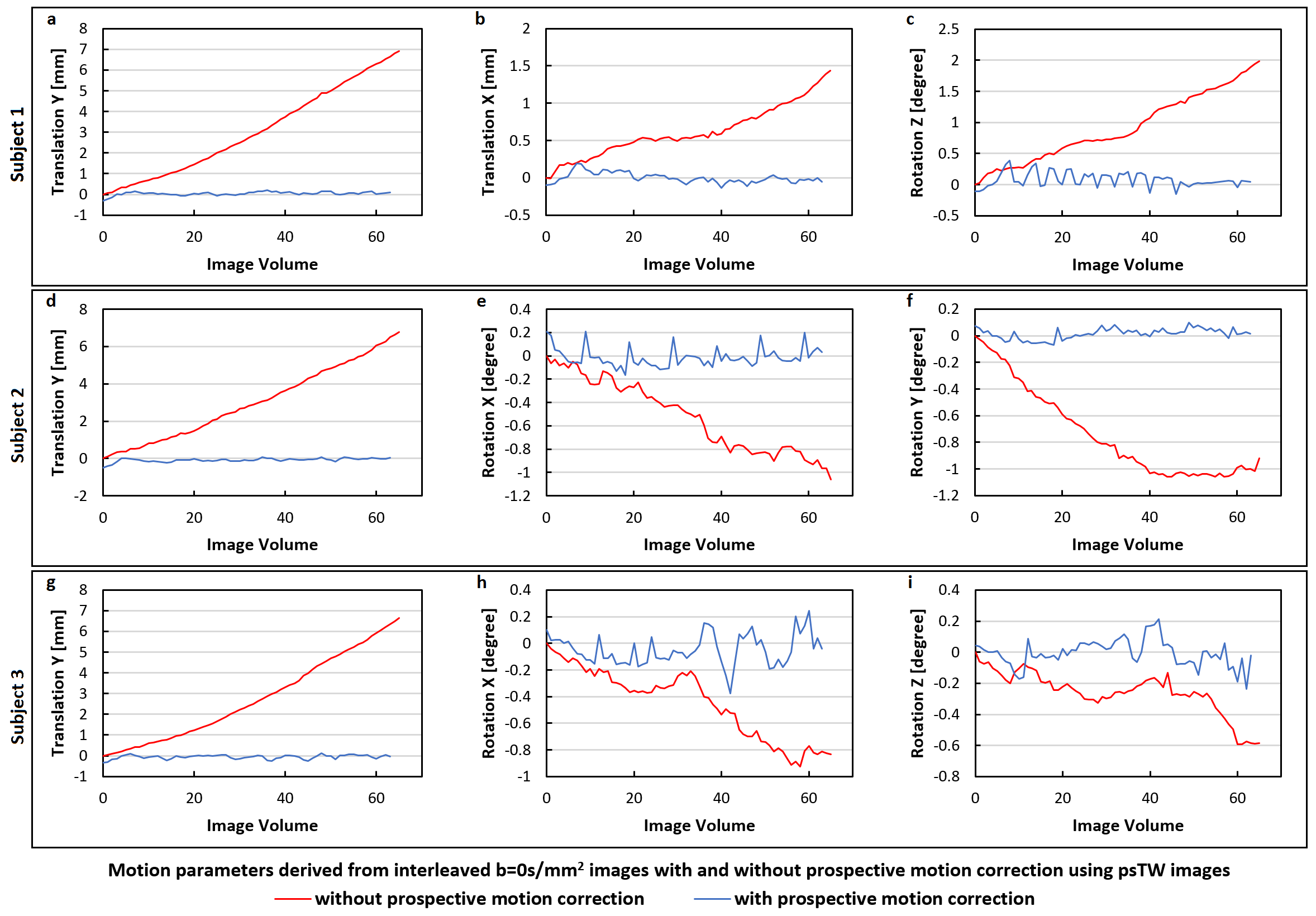 Subject 1

a
Translation Y [mm]
8
7
6
5
4
3
2
1
0
-1
0 20 40 60
Image Volume

b
Translation X [mm]
2
1.5
1
0.5
0
-0.5
0 20 40 60
Image Volume

c
Rotation Z [degree]
2.5
2
1.5
1
0.5
0
-0.5
0 20 40 60
Image Volume

Subject 2

d
Translation Y [mm]
8
6
4
2
0
-2
0 20 40 60
Image Volume

e
Rotation X [degree]
0.4
0.2
0
-0.2
-0.4
-0.6
-0.8
-1
-1.2
0 20 40 60
Image Volume

f
Rotation Y [degree]
0.2
0
-0.2
-0.4
-0.6
-0.8
-1
-1.2
0 20 40 60
Image Volume

Subject 3

g
Translation Y [mm]
8
7
6
5
4
3
2
1
0
-1
0 20 40 60
Image Volume

h
Rotation X [degree]
0.4
0.2
0
-0.2
-0.4
-0.6
-0.8
-1
0 20 40 60
Image Volume

i
Rotation Z [degree]
0.4
0.2
0
-0.2
-0.4
-0.6
-0.8
0 20 40 60
Image Volume

Motion parameters derived from interleaved b=0s/mm$^2$ images with and without prospective motion correction using psTW images
without prospective motion correction
with prospective motion correction